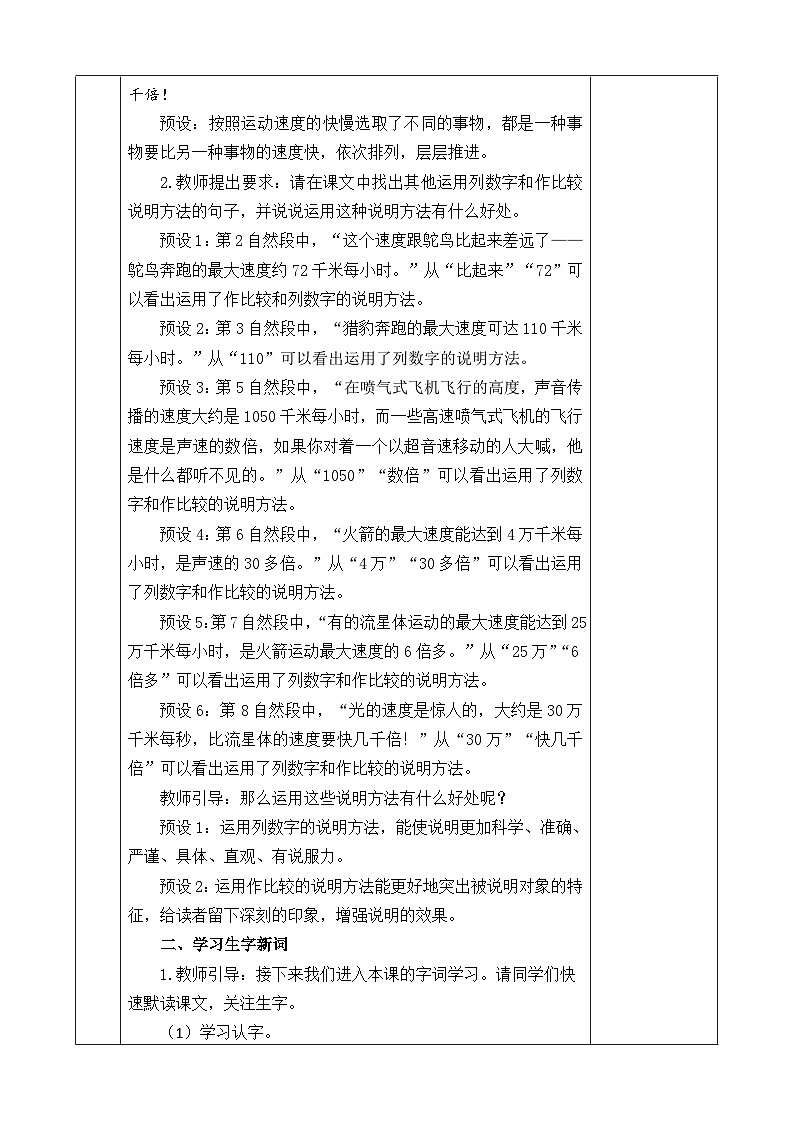 千倍！

预设：按照运动速度的快慢选取了不同的事物，都是一种事物要比另一种事物的速度快，依次排列，层层推进。

2.教师提出要求：请在课文中找出其他运用列数字和作比较说明方法的句子，并说说运用这种说明方法有什么好处。

预设1：第2自然段中，“这个速度跟鸵鸟比起来差远了——鸵鸟奔跑的最大速度约72千米每小时。”从“比起来”“72”可以看出运用了作比较和列数字的说明方法。

预设2：第3自然段中，“猎豹奔跑的最大速度可达110千米每小时。”从“110”可以看出运用了列数字的说明方法。

预设3：第5自然段中，“在喷气式飞机飞行的高度，声音传播的速度大约是1050千米每小时，而一些高速喷气式飞机的飞行速度是声速的数倍，如果你对着一个以超音速移动的人大喊，他是什么都听不见的。”从“1050”“数倍”可以看出运用了列数字和作比较的说明方法。

预设4：第6自然段中，“火箭的最大速度能达到4万千米每小时，是声速的30多倍。”从“4万”“30多倍”可以看出运用了列数字和作比较的说明方法。

预设5：第7自然段中，“有的流星体运动的最大速度能达到25万千米每小时，是火箭运动最大速度的6倍多。”从“25万”“6倍多”可以看出运用了列数字和作比较的说明方法。

预设6：第8自然段中，“光的速度是惊人的，大约是30万千米每秒，比流星体的速度要快几千倍！”从“30万”“快几千倍”可以看出运用了列数字和作比较的说明方法。

教师引导：那么运用这些说明方法有什么好处呢？

预设1：运用列数字的说明方法，能使说明更加科学、准确、严谨、具体、直观、有说服力。

预设2：运用作比较的说明方法能更好地突出被说明对象的特征，给读者留下深刻的印象，增强说明的效果。

二、学习生字新词

1.教师引导：接下来我们进入本课的字词学习。请同学们快速默读课文，关注生字。

（1）学习认字。